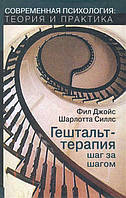 СОВРЕМЕННАЯ ПСИХОЛОГИЯ:
ТЕОРИЯ И ПРАКТИКА

Фил Джойс
Шарлотта Силлс

Гештальт-терапия
шаг за
шагом